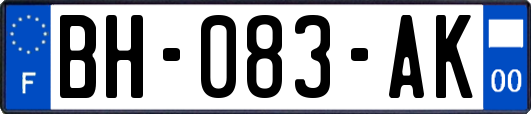 F
BH-083-AK
00